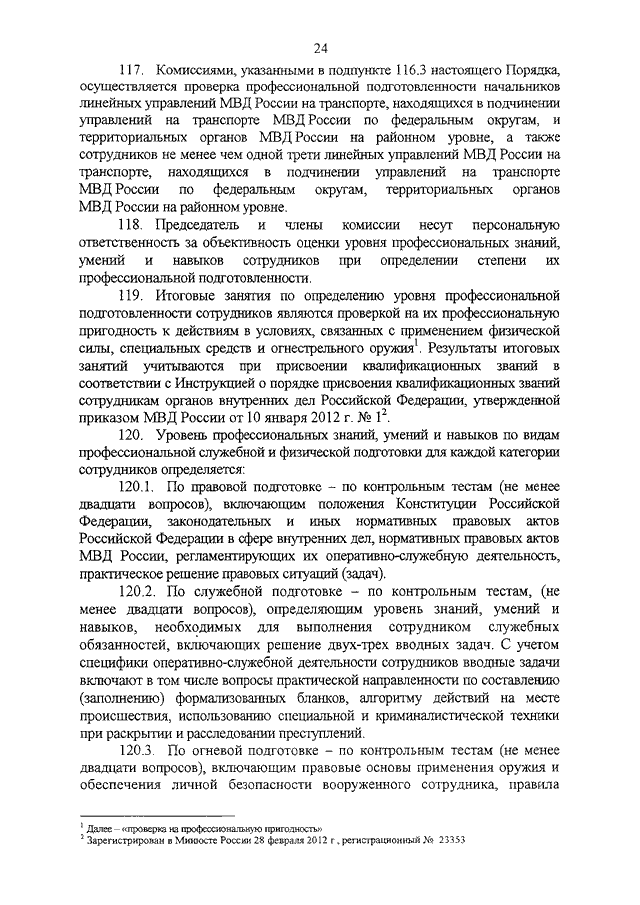 24

117. Комиссиями, указанными в подпункте 116.3 настоящего Порядка, осуществляется проверка профессиональной подготовленности начальников линейных управлений МВД России на транспорте, находящихся в подчинении управлений на транспорте МВД России по федеральным округам, и территориальных органов МВД России на районном уровне, а также сотрудников не менее чем одной трети линейных управлений МВД России на транспорте, находящихся в подчинении управлений на транспорте МВД России по федеральным округам, территориальных органов МВД России на районном уровне.

118. Председатель и члены комиссии несут персональную ответственность за объективность оценки уровня профессиональных знаний, умений и навыков сотрудников при определении степени их профессиональной подготовленности.

119. Итоговые занятия по определению уровня профессиональной подготовленности сотрудников являются проверкой на их профессиональную пригодность к действиям в условиях, связанных с применением физической силы, специальных средств и огнестрельного оружия$^1$. Результаты итоговых занятий учитываются при присвоении квалификационных званий в соответствии с Инструкцией о порядке присвоения квалификационных званий сотрудникам органов внутренних дел Российской Федерации, утвержденной приказом МВД России от 10 января 2012 г. № 1$^2$.

120. Уровень профессиональных знаний, умений и навыков по видам профессиональной служебной и физической подготовки для каждой категории сотрудников определяется:

120.1. По правовой подготовке – по контрольным тестам (не менее двадцати вопросов), включающим положения Конституции Российской Федерации, законодательных и иных нормативных правовых актов Российской Федерации в сфере внутренних дел, нормативных правовых актов МВД России, регламентирующих их оперативно-служебную деятельность, практическое решение правовых ситуаций (задач).

120.2. По служебной подготовке – по контрольным тестам, (не менее двадцати вопросов), определяющим уровень знаний, умений и навыков, необходимых для выполнения сотрудником служебных обязанностей, включающих решение двух-трех вводных задач. С учетом специфики оперативно-служебной деятельности сотрудников вводные задачи включают в том числе вопросы практической направленности по составлению (заполнению) формализованных бланков, алгоритму действий на месте происшествия, использованию специальной и криминалистической техники при раскрытии и расследовании преступлений.

120.3. По огневой подготовке – по контрольным тестам (не менее двадцати вопросов), включающим правовые основы применения оружия и обеспечения личной безопасности вооруженного сотрудника, правила

$^1$ Далее – «проверка на профессиональную пригодность»
$^2$ Зарегистрирован в Минюсте России 28 февраля 2012 г., регистрационный № 23353